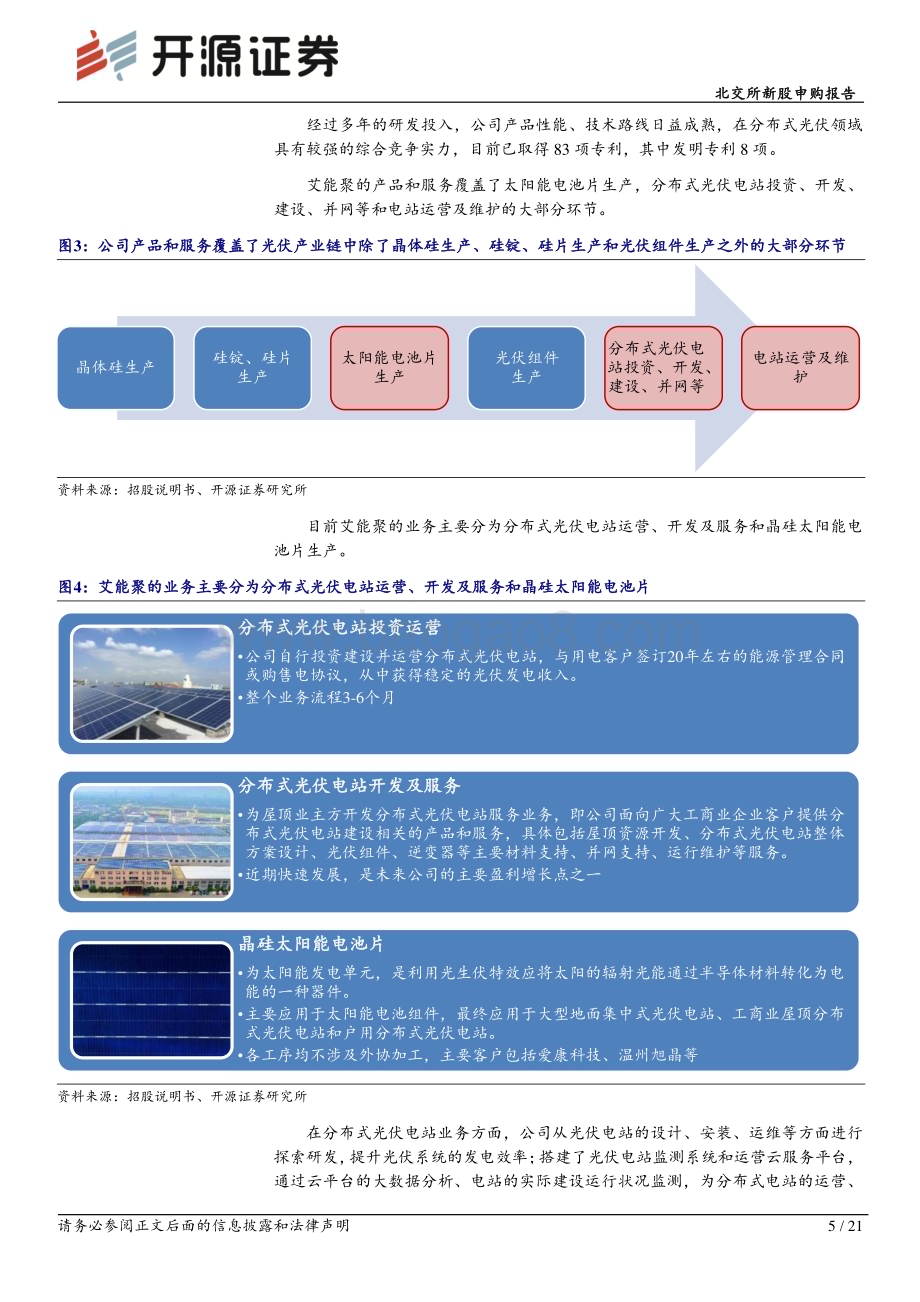 开源证券

北交所新股申购报告

经过多年的研发投入，公司产品性能、技术路线日益成熟，在分布式光伏领域具有较强的综合竞争实力，目前已取得 83 项专利，其中发明专利 8 项。

艾能聚的产品和服务覆盖了太阳能电池片生产，分布式光伏电站投资、开发、建设、并网等和电站运营及维护的大部分环节。

图3：公司产品和服务覆盖了光伏产业链中除了晶体硅生产、硅锭、硅片生产和光伏组件生产之外的大部分环节

晶体硅生产

硅锭、硅片生产

太阳能电池片生产

光伏组件生产

分布式光伏电站投资、开发、建设、并网等

电站运营及维护

资料来源：招股说明书、开源证券研究所

目前艾能聚的业务主要分为分布式光伏电站运营、开发及服务和晶硅太阳能电池片生产。

图4：艾能聚的业务主要分为分布式光伏电站运营、开发及服务和晶硅太阳能电池片

分布式光伏电站投资运营
•公司自行投资建设并运营分布式光伏电站，与用电客户签订20年左右的能源管理合同或购售电协议，从中获得稳定的光伏发电收入。
•整个业务流程3-6个月

分布式光伏电站开发及服务
•为屋顶业主方开发分布式光伏电站服务业务，即公司面向广大工商业企业客户提供分布式光伏电站建设相关的产品和服务，具体包括屋顶资源开发、分布式光伏电站整体方案设计、光伏组件、逆变器等主要材料支持、并网支持、运行维护等服务。
•近期快速发展，是未来公司的主要盈利增长点之一

晶硅太阳能电池片
•为太阳能发电单元，是利用光生伏特效应将太阳的辐射光能通过半导体材料转化为电能的一种器件。
•主要应用于太阳能电池组件，最终应用于大型地面集中式光伏电站、工商业屋顶分布式光伏电站和户用分布式光伏电站。
•各工序均不涉及外协加工，主要客户包括爱康科技、温州旭晶等

资料来源：招股说明书、开源证券研究所

在分布式光伏电站业务方面，公司从光伏电站的设计、安装、运维等方面进行探索研发，提升光伏系统的发电效率；搭建了光伏电站监测系统和运营云服务平台，通过云平台的大数据分析、电站的实际建设运行状况监测，为分布式电站的运营、

请务必参阅正文后面的信息披露和法律声明

5 / 21